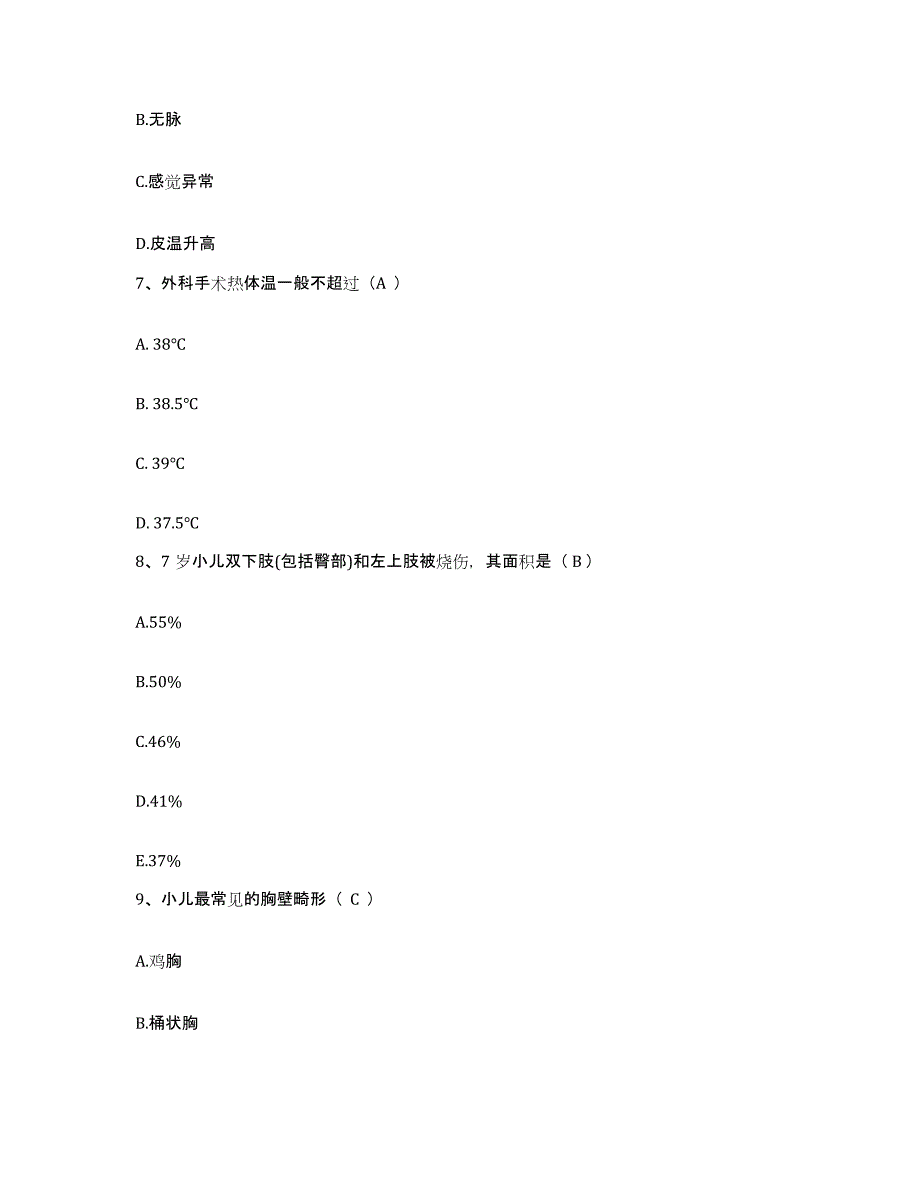 B.无脉

C.感觉异常

D.皮温升高

7、外科手术热体温一般不超过（A ）

A. 38℃

B. 38.5℃

C. 39℃

D. 37.5℃

8、7 岁小儿双下肢(包括臀部)和左上肢被烧伤，其面积是（ B ）

A.55%

B.50%

C.46%

D.41%

E.37%

9、小儿最常见的胸壁畸形（ C ）

A.鸡胸

B.桶状胸